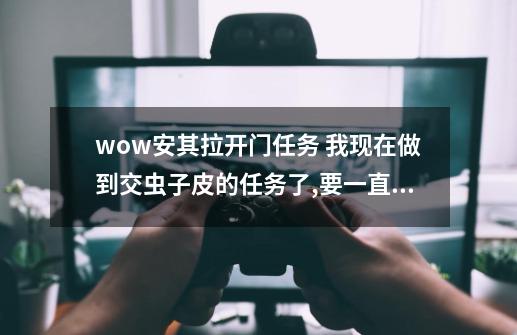 wow安其拉开门任务 我现在做到交虫子皮的任务了,要一直...